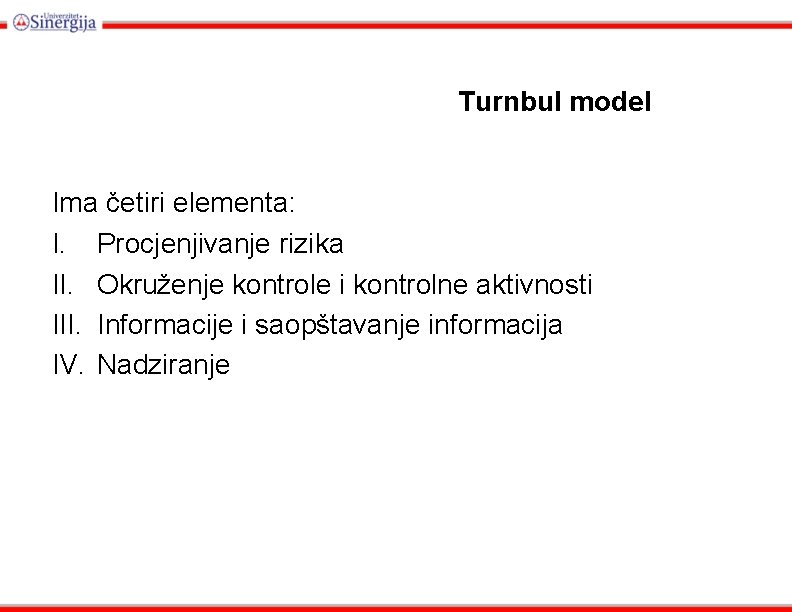 Univerzitet Sinergija

Turnbul model

Ima četiri elementa:
I. Procjenjivanje rizika
II. Okruženje kontrole i kontrolne aktivnosti
III. Informacije i saopštavanje informacija
IV. Nadziranje